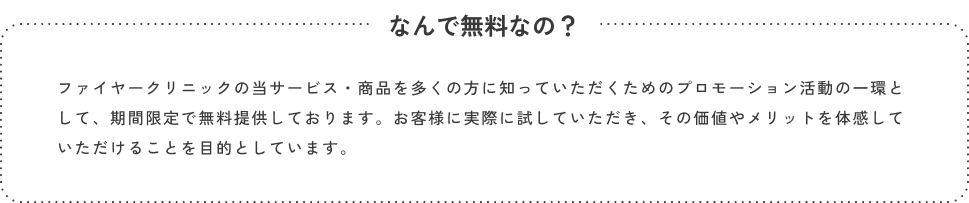 なんで無料なの？

ファイヤークリニックの当サービス・商品を多くの方に知っていただくためのプロモーション活動の一環として、期間限定で無料提供しております。お客様に実際に試していただき、その価値やメリットを体感していただけることを目的としています。